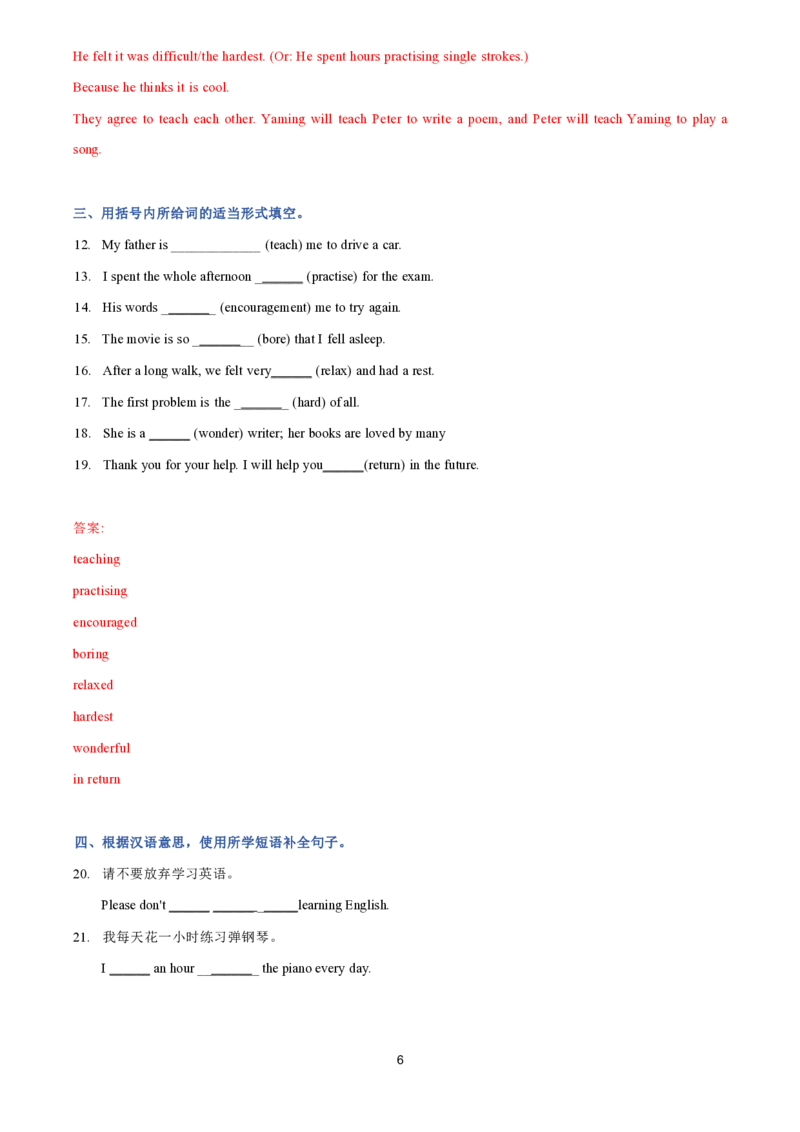 He felt it was difficult/the hardest. (Or: He spent hours practising single strokes.)

Because he thinks it is cool.

They agree to teach each other. Yaming will teach Peter to write a poem, and Peter will teach Yaming to play a song.

三、用括号内所给词的适当形式填空。

12. My father is ____ (teach) me to drive a car.

13. I spent the whole afternoon ____ (practise) for the exam.

14. His words ____ (encouragement) me to try again.

15. The movie is so ____ (bore) that I fell asleep.

16. After a long walk, we felt very____ (relax) and had a rest.

17. The first problem is the ____ (hard) of all.

18. She is a ____ (wonder) writer; her books are loved by many

19. Thank you for your help. I will help you____(return) in the future.

答案:

teaching

practising

encouraged

boring

relaxed

hardest

wonderful

in return

四、根据汉语意思，使用所学短语补全句子。

20. 请不要放弃学习英语。

Please don't ____ ____ ____learning English.

21. 我每天花一小时练习弹钢琴。

I ____ an hour ____ the piano every day.

6